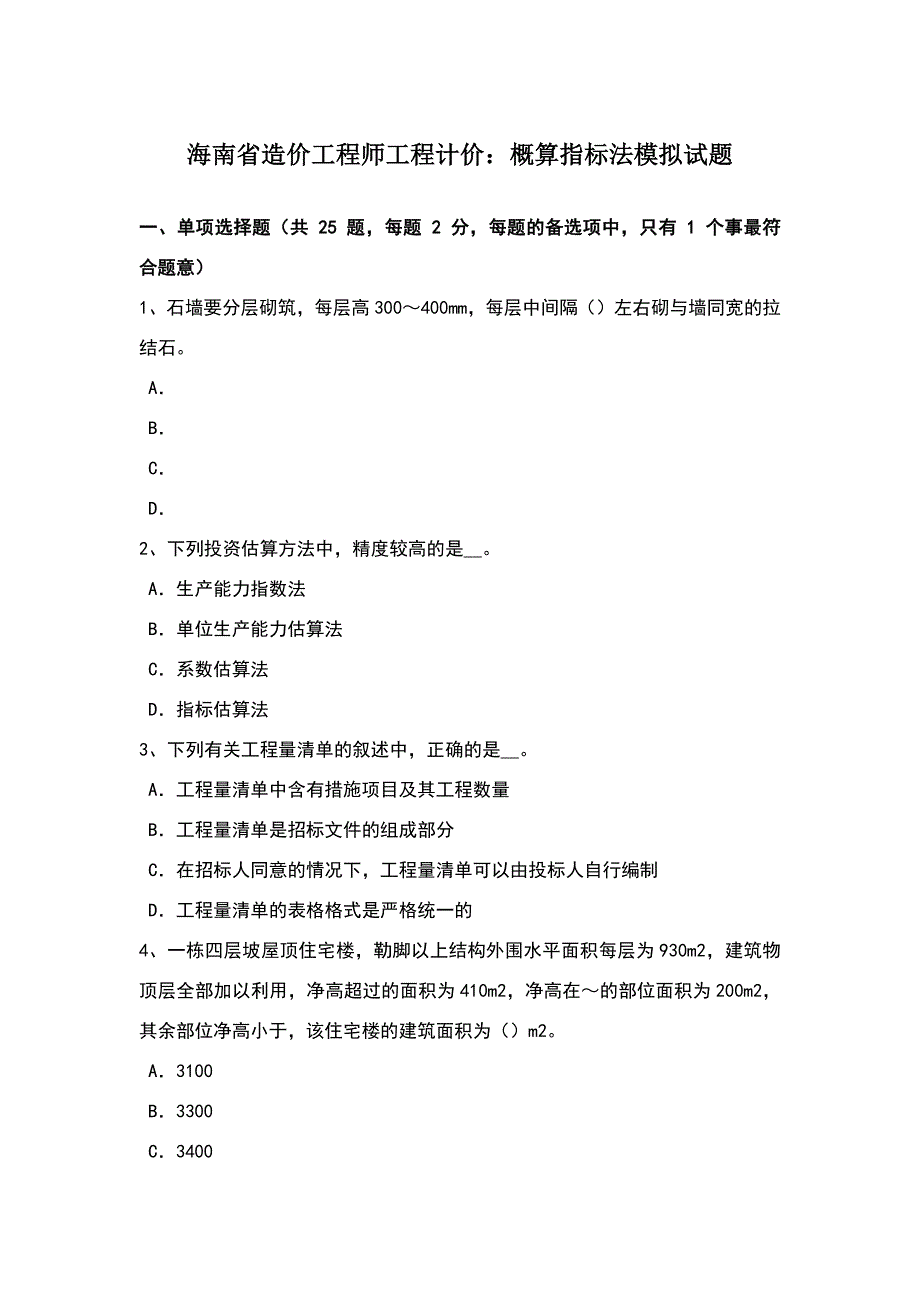 海南省造价工程师工程计价：概算指标法模拟试题

一、单项选择题（共 25 题，每题 2 分，每题的备选项中，只有 1 个事最符合题意）

1、石墙要分层砌筑，每层高 300～400mm，每层中间隔（）左右砌与墙同宽的拉结石。

A．

B．

C．

D．

2、下列投资估算方法中，精度较高的是__。

A．生产能力指数法

B．单位生产能力估算法

C．系数估算法

D．指标估算法

3、下列有关工程量清单的叙述中，正确的是__。

A．工程量清单中含有措施项目及其工程数量

B．工程量清单是招标文件的组成部分

C．在招标人同意的情况下，工程量清单可以由投标人自行编制

D．工程量清单的表格格式是严格统一的

4、一栋四层坡屋顶住宅楼，勒脚以上结构外围水平面积每层为 930m2，建筑物顶层全部加以利用，净高超过的面积为 410m2，净高在～的部位面积为 200m2，其余部位净高小于，该住宅楼的建筑面积为（）m2。

A．3100

B．3300

C．3400